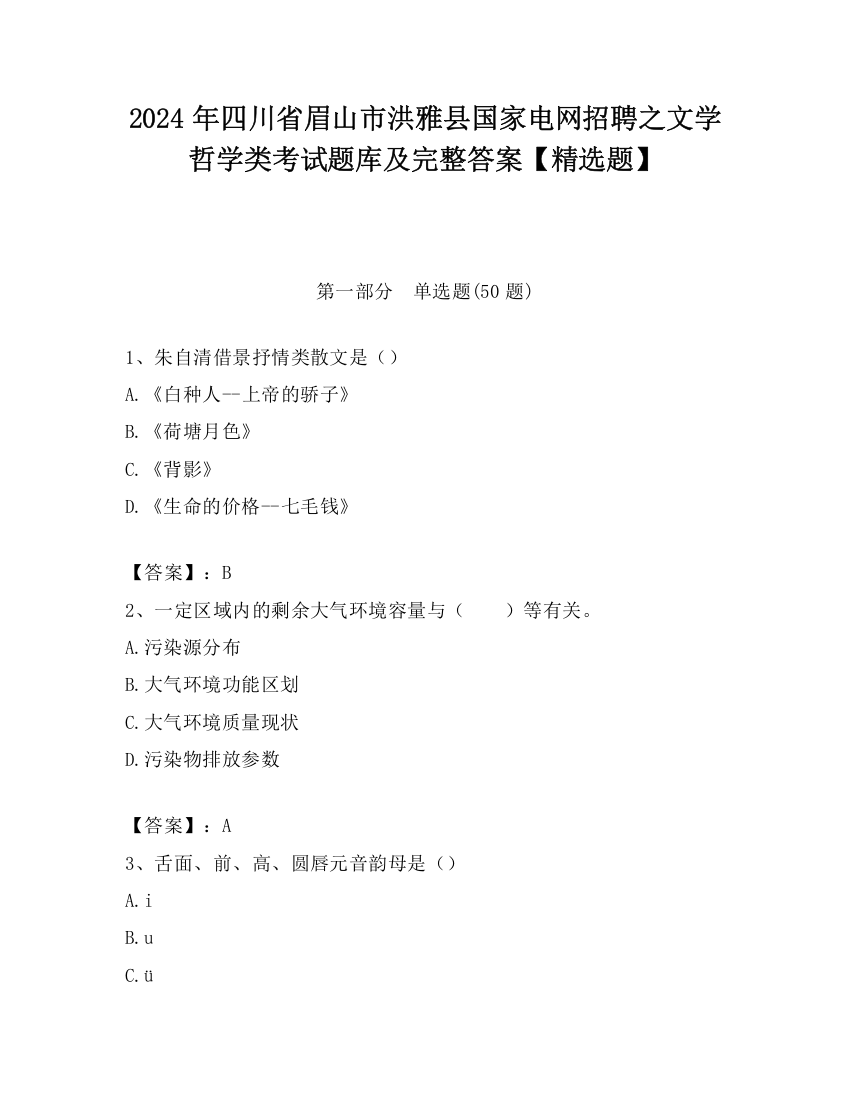 2024 年四川省眉山市洪雅县国家电网招聘之文学哲学类考试题库及完整答案【精选题】

第一部分　单选题(50 题)

1、朱自清借景抒情类散文是（）

A.《白种人--上帝的骄子》

B.《荷塘月色》

C.《背影》

D.《生命的价格--七毛钱》

【答案】：B

2、一定区域内的剩余大气环境容量与（　　）等有关。

A.污染源分布

B.大气环境功能区划

C.大气环境质量现状

D.污染物排放参数

【答案】：A

3、舌面、前、高、圆唇元音韵母是（）

A.i

B.u

C.ü